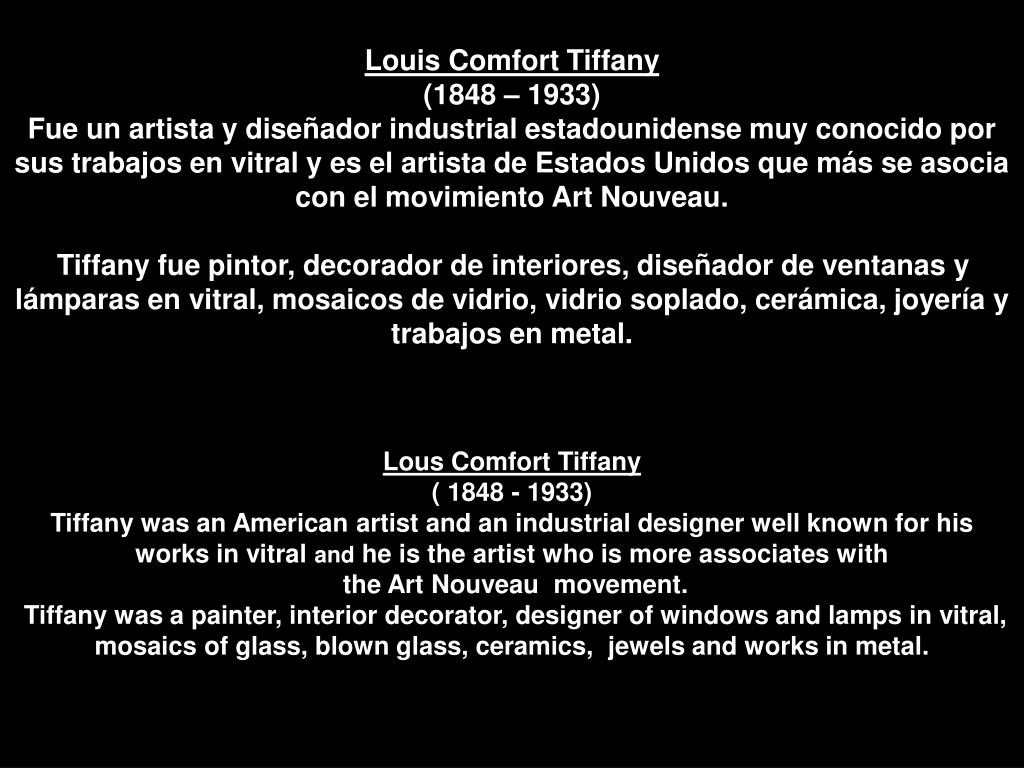 Louis Comfort Tiffany
(1848 – 1933)
Fue un artista y diseñador industrial estadounidense muy conocido por sus trabajos en vitral y es el artista de Estados Unidos que más se asocia con el movimiento Art Nouveau.

Tiffany fue pintor, decorador de interiores, diseñador de ventanas y lámparas en vitral, mosaicos de vidrio, vidrio soplado, cerámica, joyería y trabajos en metal.

Lous Comfort Tiffany
( 1848 - 1933)
Tiffany was an American artist and an industrial designer well known for his works in vitral and he is the artist who is more associates with the Art Nouveau movement.
Tiffany was a painter, interior decorator, designer of windows and lamps in vitral, mosaics of glass, blown glass, ceramics, jewels and works in metal.